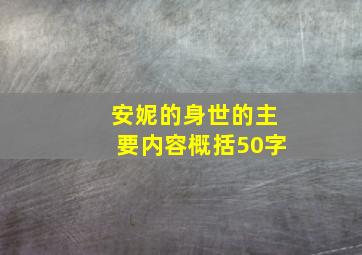 安妮的身世的主要内容概括50字